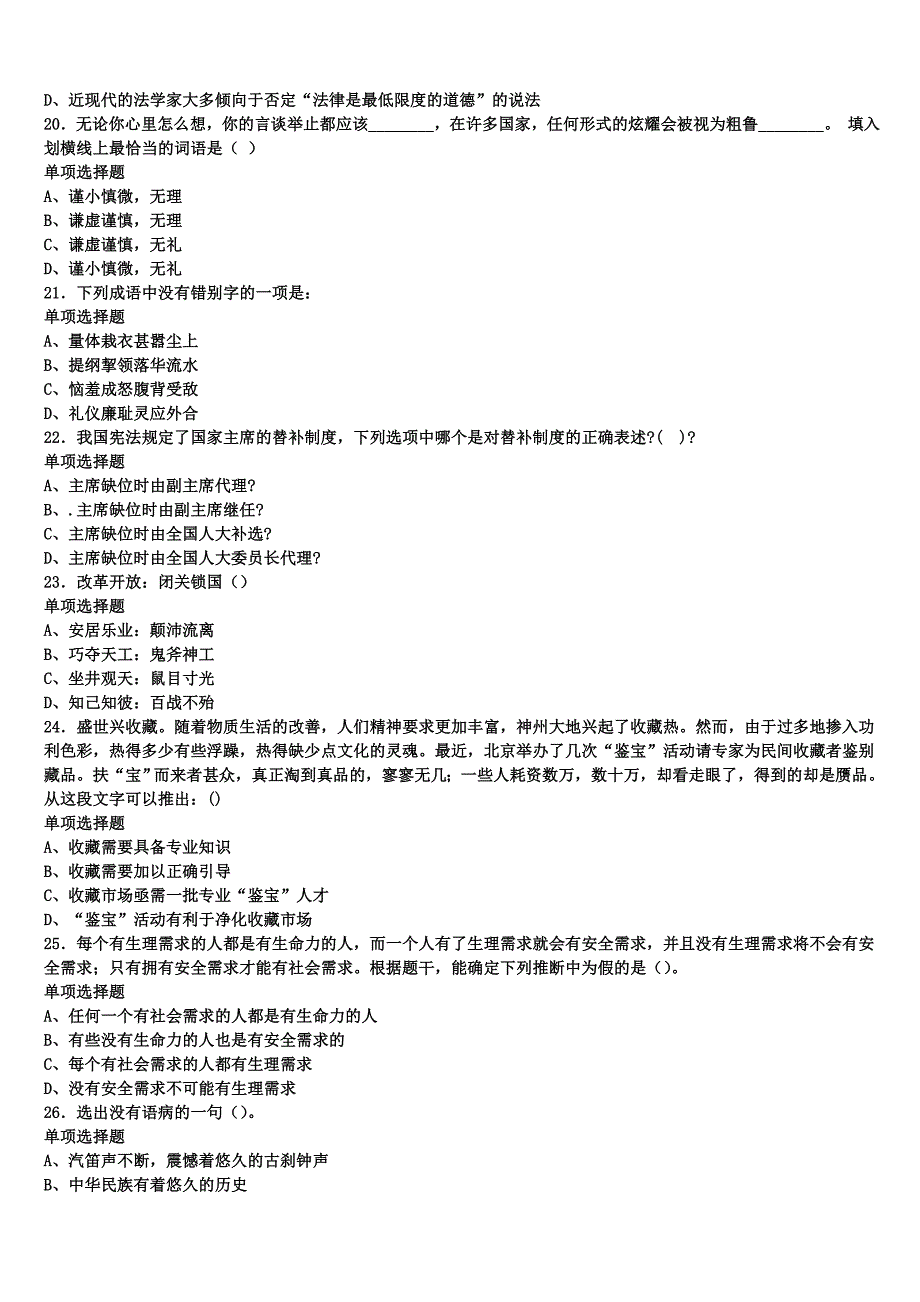 D、近现代的法学家大多倾向于否定“法律是最低限度的道德”的说法

20．无论你心里怎么想，你的言谈举止都应该________，在许多国家，任何形式的炫耀会被视为粗鲁________。 填入划横线上最恰当的词语是（ ）

单项选择题

A、谨小慎微，无理

B、谦虚谨慎，无理

C、谦虚谨慎，无礼

D、谨小慎微，无礼

21．下列成语中没有错别字的一项是：

单项选择题

A、量体裁衣甚嚣尘上

B、提纲挈领落华流水

C、恼羞成怒腹背受敌

D、礼仪廉耻灵应外合

22．我国宪法规定了国家主席的替补制度，下列选项中哪个是对替补制度的正确表述?( )?

单项选择题

A、主席缺位时由副主席代理?

B、.主席缺位时由副主席继任?

C、主席缺位时由全国人大补选?

D、主席缺位时由全国人大委员长代理?

23．改革开放：闭关锁国（）

单项选择题

A、安居乐业：颠沛流离

B、巧夺天工：鬼斧神工

C、坐井观天：鼠目寸光

D、知己知彼：百战不殆

24．盛世兴收藏。随着物质生活的改善，人们精神要求更加丰富，神州大地兴起了收藏热。然而，由于过多地掺入功利色彩，热得多少有些浮躁，热得缺少点文化的灵魂。最近，北京举办了几次“鉴宝”活动请专家为民间收藏者鉴别藏品。扶“宝”而来者甚众，真正淘到真品的，寥寥无几；一些人耗资数万，数十万，却看走眼了，得到的却是赝品。从这段文字可以推出：()

单项选择题

A、收藏需要具备专业知识

B、收藏需要加以正确引导

C、收藏市场亟需一批专业“鉴宝”人才

D、“鉴宝”活动有利于净化收藏市场

25．每个有生理需求的人都是有生命力的人，而一个人有了生理需求就会有安全需求，并且没有生理需求将不会有安全需求；只有拥有安全需求才能有社会需求。根据题干，能确定下列推断中为假的是（）。

单项选择题

A、任何一个有社会需求的人都是有生命力的人

B、有些没有生命力的人也是有安全需求的

C、每个有社会需求的人都有生理需求

D、没有安全需求不可能有生理需求

26．选出没有语病的一句（）。

单项选择题

A、汽笛声不断，震憾着悠久的古刹钟声

B、中华民族有着悠久的历史